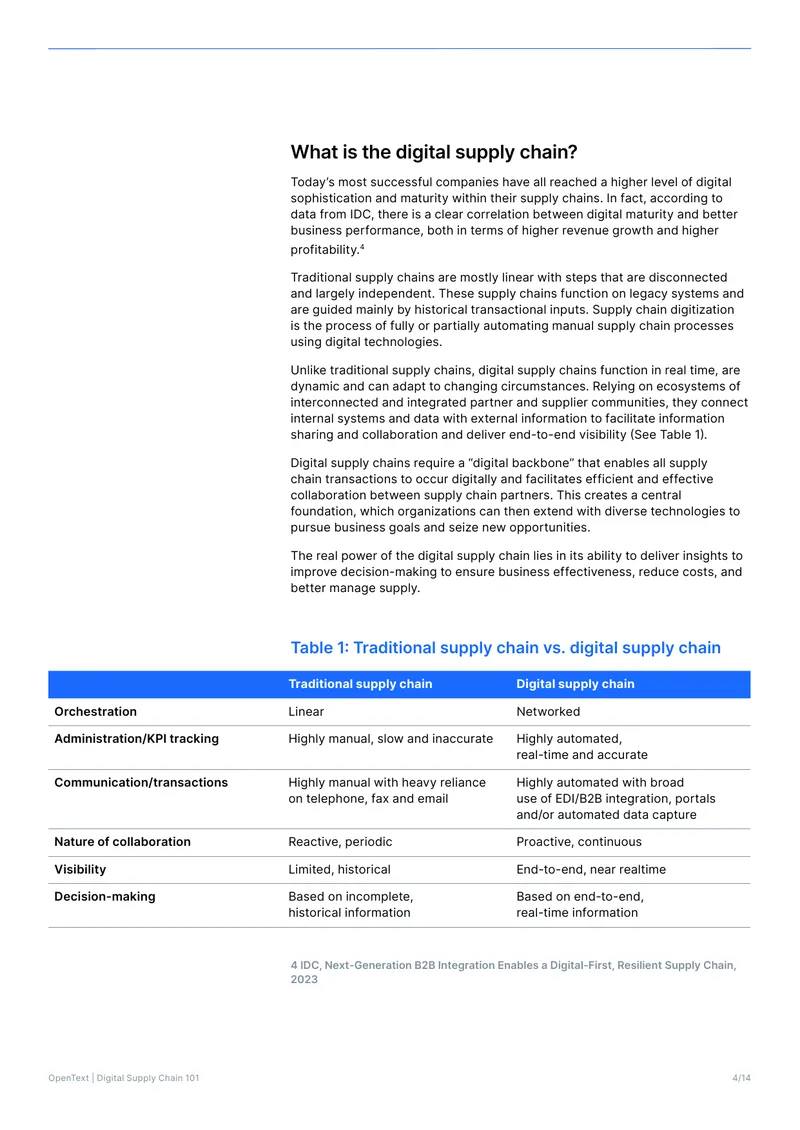 What is the digital supply chain?

Today's most successful companies have all reached a higher level of digital sophistication and maturity within their supply chains. In fact, according to data from IDC, there is a clear correlation between digital maturity and better business performance, both in terms of higher revenue growth and higher profitability.$^{4}$

Traditional supply chains are mostly linear with steps that are disconnected and largely independent. These supply chains function on legacy systems and are guided mainly by historical transactional inputs. Supply chain digitization is the process of fully or partially automating manual supply chain processes using digital technologies.

Unlike traditional supply chains, digital supply chains function in real time, are dynamic and can adapt to changing circumstances. Relying on ecosystems of interconnected and integrated partner and supplier communities, they connect internal systems and data with external information to facilitate information sharing and collaboration and deliver end-to-end visibility (See Table 1).

Digital supply chains require a "digital backbone" that enables all supply chain transactions to occur digitally and facilitates efficient and effective collaboration between supply chain partners. This creates a central foundation, which organizations can then extend with diverse technologies to pursue business goals and seize new opportunities.

The real power of the digital supply chain lies in its ability to deliver insights to improve decision-making to ensure business effectiveness, reduce costs, and better manage supply.

Table 1: Traditional supply chain vs. digital supply chain

| | Traditional supply chain | Digital supply chain |
|---|---|---|
| Orchestration | Linear | Networked |
| Administration/KPI tracking | Highly manual, slow and inaccurate | Highly automated, real-time and accurate |
| Communication/transactions | Highly manual with heavy reliance on telephone, fax and email | Highly automated with broad use of EDI/B2B integration, portals and/or automated data capture |
| Nature of collaboration | Reactive, periodic | Proactive, continuous |
| Visibility | Limited, historical | End-to-end, near realtime |
| Decision-making | Based on incomplete, historical information | Based on end-to-end, real-time information |

4 IDC, Next-Generation B2B Integration Enables a Digital-First, Resilient Supply Chain, 2023

OpenText | Digital Supply Chain 101

4/14